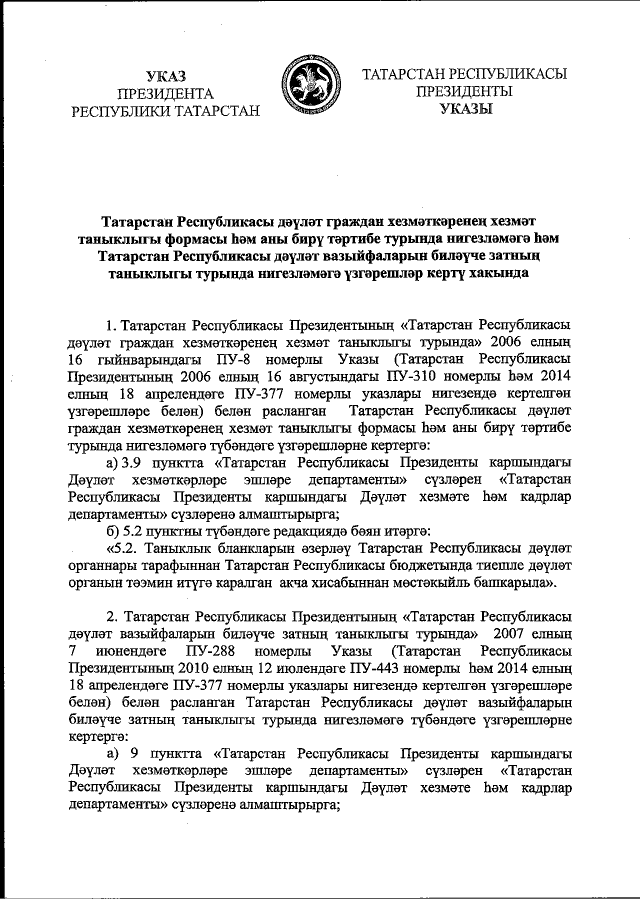 УКАЗ
ПРЕЗИДЕНТА
РЕСПУБЛИКИ ТАТАРСТАН

ТАТАРСТАН РЕСПУБЛИКАСЫ
ПРЕЗИДЕНТЫ
УКАЗЫ

Татарстан Республикасы дәүләт граждан хезмәткәренең хезмәт таныклыгы формасы һәм аны бирү тәртибе турында нигезләмәгә һәм Татарстан Республикасы дәүләт вазыйфаларын биләүче затның таныклыгы турында нигезләмәгә үзгәрешләр кертү хакында

1. Татарстан Республикасы Президентының «Татарстан Республикасы дәүләт граждан хезмәткәренең хезмәт таныклыгы турында» 2006 елның 16 гыйнварындагы ПУ-8 номерлы Указы (Татарстан Республикасы Президентының 2006 елның 16 августындагы ПУ-310 номерлы һәм 2014 елның 18 апрелендәге ПУ-377 номерлы указлары нигезендә кертелгән үзгәрешләре белән) белән расланган Татарстан Республикасы дәүләт граждан хезмәткәренең хезмәт таныклыгы формасы һәм аны бирү тәртибе турында нигезләмәгә түбәндәге үзгәрешләрне кертергә:

а) 3.9 пунктта «Татарстан Республикасы Президенты каршындагы Дәүләт хезмәткәрләре эшләре департаменты» сүзләрен «Татарстан Республикасы Президенты каршындагы Дәүләт хезмәте һәм кадрлар департаменты» сүзләренә алмаштырырга;

б) 5.2 пунктны түбәндәге редакциядә бәян итәргә:

«5.2. Таныклык бланкларын әзерләү Татарстан Республикасы дәүләт органнары тарафыннан Татарстан Республикасы бюджетында тиешле дәүләт органын тәэмин итүгә каралган акча хисабыннан мөстәкыйль башкарыла».

2. Татарстан Республикасы Президентының «Татарстан Республикасы дәүләт вазыйфаларын биләүче затның таныклыгы турында» 2007 елның 7 июнендәге ПУ-288 номерлы Указы (Татарстан Республикасы Президентының 2010 елның 12 июлендәге ПУ-443 номерлы һәм 2014 елның 18 апрелендәге ПУ-377 номерлы указлары нигезендә кертелгән үзгәрешләре белән) белән расланган Татарстан Республикасы дәүләт вазыйфаларын биләүче затның таныклыгы турында нигезләмәгә түбәндәге үзгәрешләрне кертергә:

а) 9 пунктта «Татарстан Республикасы Президенты каршындагы Дәүләт хезмәткәрләре эшләре департаменты» сүзләрен «Татарстан Республикасы Президенты каршындагы Дәүләт хезмәте һәм кадрлар департаменты» сүзләренә алмаштырырга;